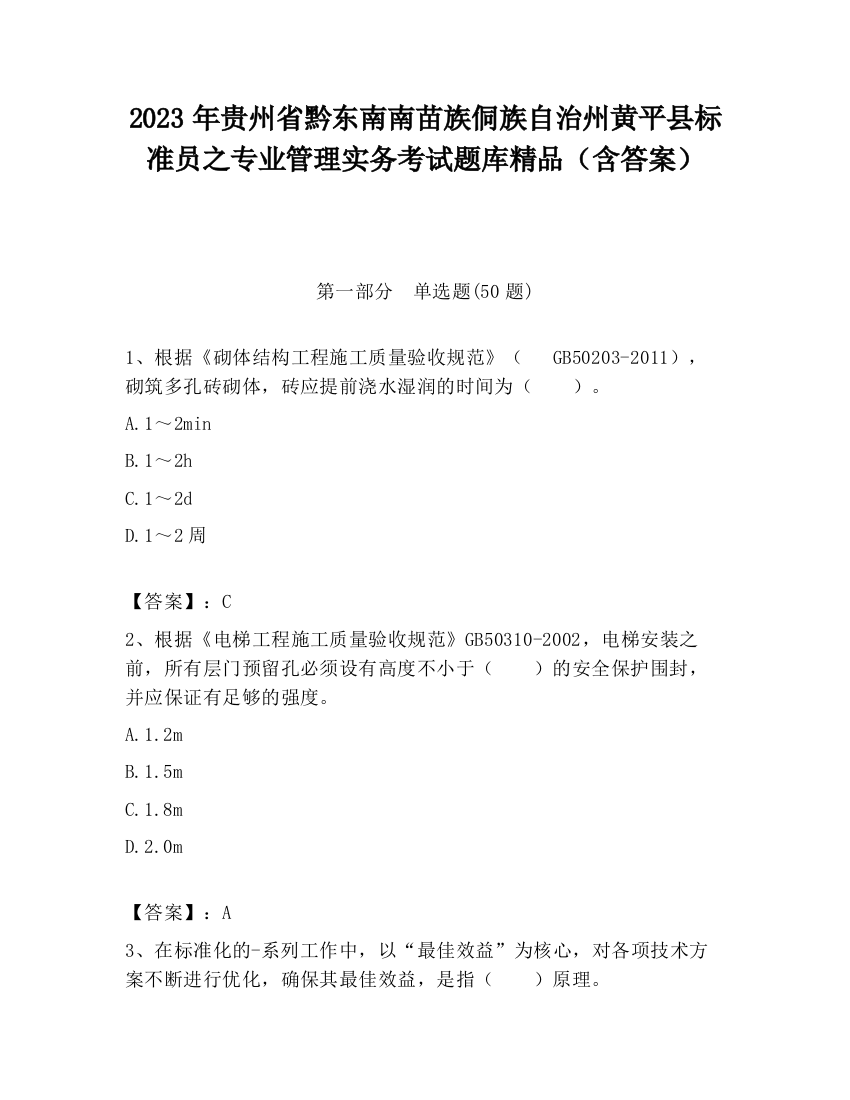 2023 年贵州省黔东南南苗族侗族自治州黄平县标准员之专业管理实务考试题库精品（含答案）

第一部分　单选题(50 题)

1、根据《砌体结构工程施工质量验收规范》（　GB50203-2011），砌筑多孔砖砌体，砖应提前浇水湿润的时间为（　　）。

A.1～2min

B.1～2h

C.1～2d

D.1～2 周

【答案】：C

2、根据《电梯工程施工质量验收规范》GB50310-2002，电梯安装之前，所有层门预留孔必须设有高度不小于（　　）的安全保护围封，并应保证有足够的强度。

A.1.2m

B.1.5m

C.1.8m

D.2.0m

【答案】：A

3、在标准化的-系列工作中，以“最佳效益”为核心，对各项技术方案不断进行优化，确保其最佳效益，是指（　　）原理。